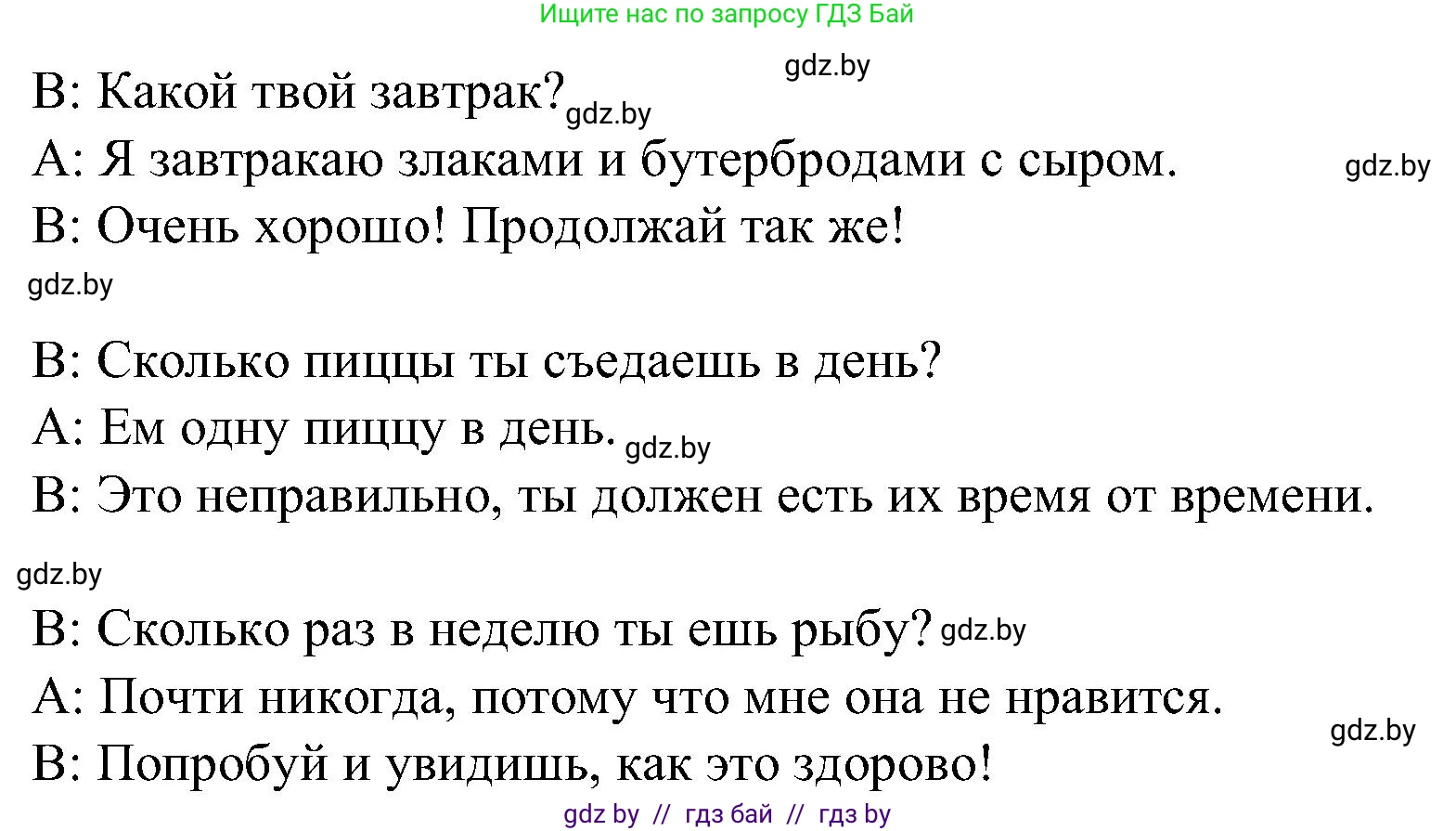 Ищите нас по запросу ГДЗ Бай

gdz.by

В: Какой твой завтрак? gdz.by
А: Я завтракаю злаками и бутербродами с сыром. gdz.by
В: Очень хорошо! Продолжай так же!
gdz.by

В: Сколько пиццы ты съедаешь в день?
А: Ем одну пиццу в день. gdz.by
В: Это неправильно, ты должен есть их время от времени.

gdz.by
В: Сколько раз в неделю ты ешь рыбу? gdz.by
А: Почти никогда, потому что мне она не нравится.
gdz.by
В: Попробуй и увидишь, как это здорово!

gdz by // гдз бай // гдз by